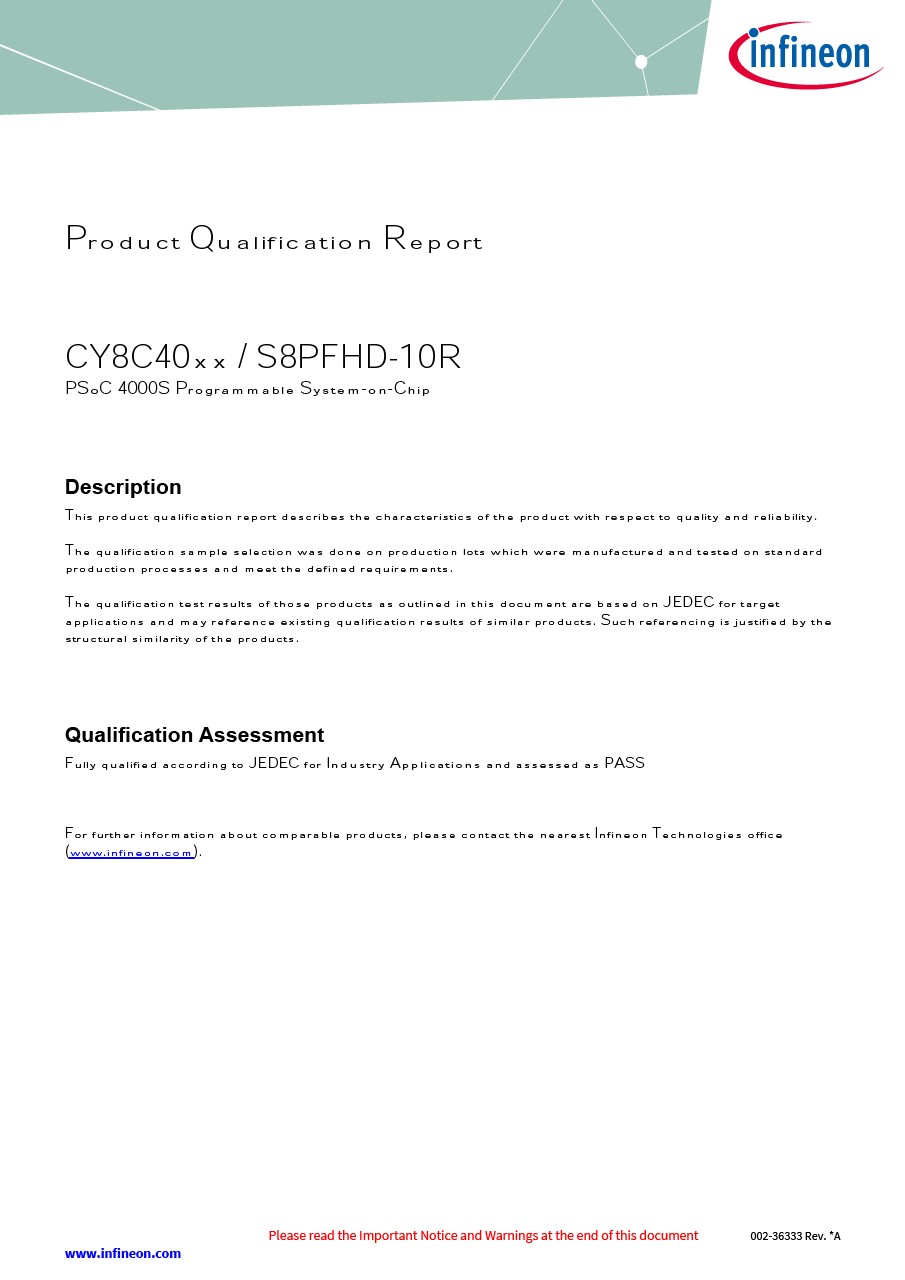 infineon

Product Qualification Report

CY8C40xx / S8PFHD-10R
PSoC 4000S Programmable System-on-Chip

Description

This product qualification report describes the characteristics of the product with respect to quality and reliability.

The qualification sample selection was done on production lots which were manufactured and tested on standard production processes and meet the defined requirements.

The qualification test results of those products as outlined in this document are based on JEDEC for target applications and may reference existing qualification results of similar products. Such referencing is justified by the structural similarity of the products.

Qualification Assessment

Fully qualified according to JEDEC for Industry Applications and assessed as PASS

For further information about comparable products, please contact the nearest Infineon Technologies office (www.infineon.com).

Please read the Important Notice and Warnings at the end of this document 002-36333 Rev. *A

www.infineon.com